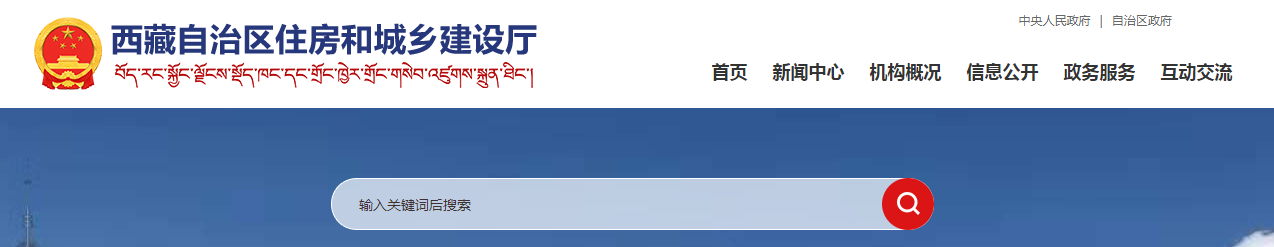 西藏自治区住房和城乡建设厅

བོད་རང་སྐྱོང་ལྗོངས་སྡོད་ཁང་དང་གྲོང་ཁྱེར་གྲོང་གསེབ་འཛུགས་སྐྲུན་ཐིང་།

中央人民政府 | 自治区政府

首页 新闻中心 机构概况 信息公开 政务服务 互动交流

输入关键词后搜索